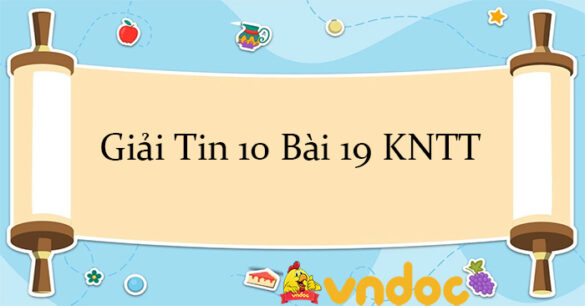 Giải Tin 10 Bài 19 KNTT

vndoc